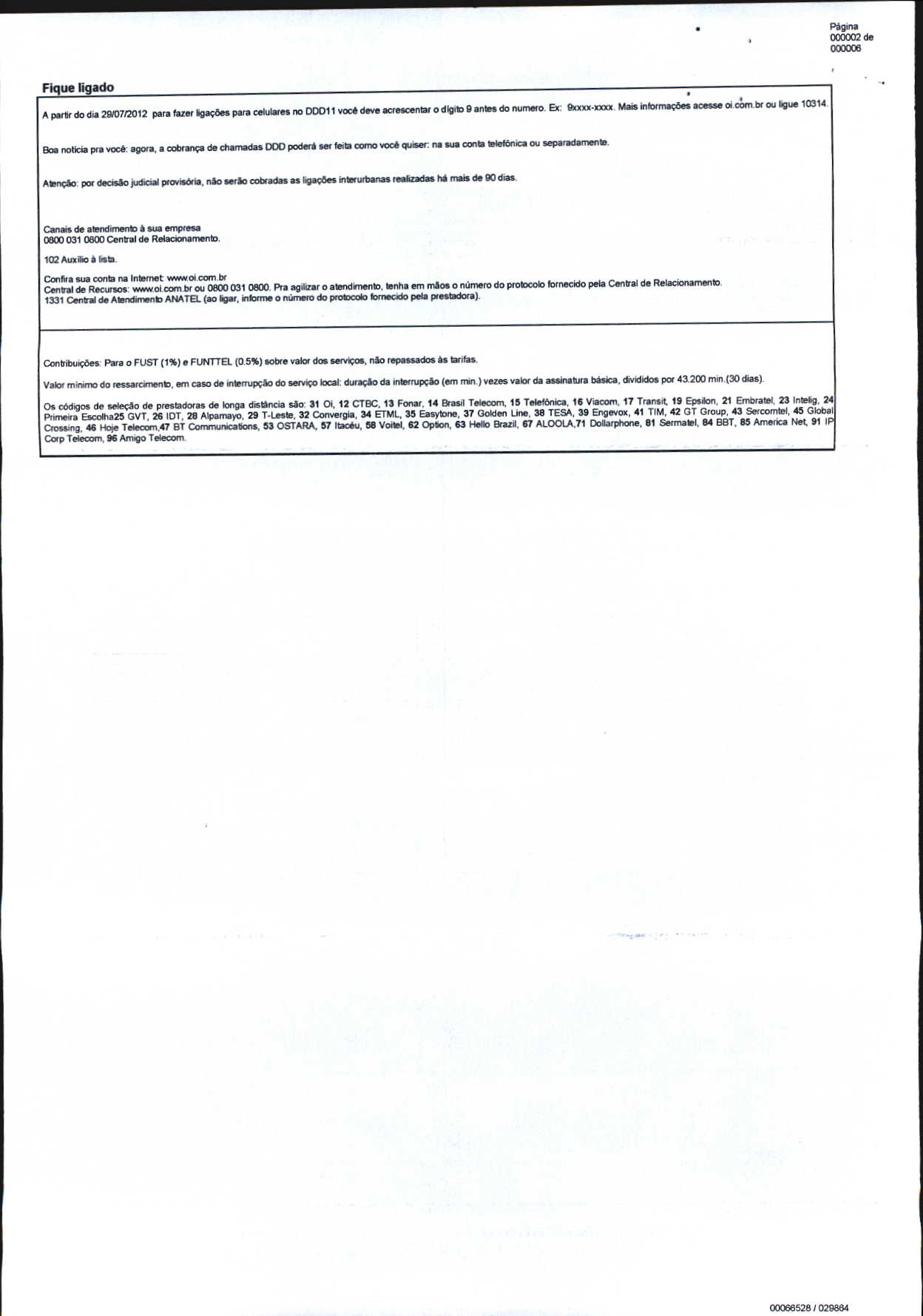 Página 000002 de 000006

Fique ligado

A partir do dia 29/07/2012 para fazer ligações para celulares no DDD11 você deve acrescentar o dígito 9 antes do numero. Ex: 9xxxx-xxxx. Mais informações acesse oi.com.br ou ligue 10314.

Boa notícia pra você: agora, a cobrança de chamadas DDD poderá ser feita como você quiser: na sua conta telefônica ou separadamente.

Atenção: por decisão judicial provisória, não serão cobradas as ligações interurbanas realizadas há mais de 90 dias.

Canais de atendimento à sua empresa
0800 031 0800 Central de Relacionamento.

102 Auxílio à lista.

Confira sua conta na Internet: www.oi.com.br
Central de Recursos: www.oi.com.br ou 0800 031 0800. Pra agilizar o atendimento, tenha em mãos o número do protocolo fornecido pela Central de Relacionamento.
1331 Central de Atendimento ANATEL (ao ligar, informe o número do protocolo fornecido pela prestadora).

Contribuições: Para o FUST (1%) e FUNTTEL (0.5%) sobre valor dos serviços, não repassados às tarifas.

Valor mínimo do ressarcimento, em caso de interrupção do serviço local: duração da interrupção (em min.) vezes valor da assinatura básica, divididos por 43.200 min.(30 dias).

Os códigos de seleção de prestadoras de longa distância são: 31 Oi, 12 CTBC, 13 Fonar, 14 Brasil Telecom, 15 Telefônica, 16 Viacom, 17 Transit, 19 Epsilon, 21 Embratel, 23 Intelig, 24 Primeira Escolha25 GVT, 26 IDT, 28 Alpamayo, 29 T-Leste, 32 Convergia, 34 ETML, 35 Easytone, 37 Golden Line, 38 TESA, 39 Engevox, 41 TIM, 42 GT Group, 43 Sercomtel, 45 Global Crossing, 46 Hoje Telecom,47 BT Communications, 53 OSTARA, 57 Itacéu, 58 Voitel, 62 Option, 63 Hello Brazil, 67 ALOOLA,71 Dollarphone, 81 Sermatel, 84 BBT, 85 America Net, 91 IP Corp Telecom, 96 Amigo Telecom.

00066528 / 029864